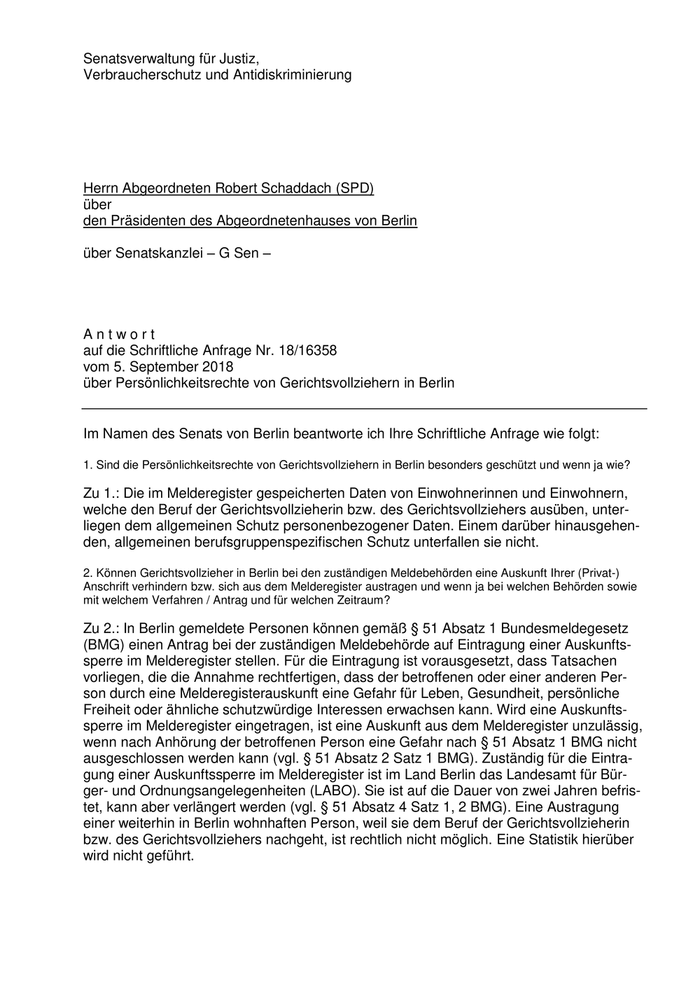 Senatsverwaltung für Justiz,
Verbraucherschutz und Antidiskriminierung

Herrn Abgeordneten Robert Schaddach (SPD)
über
den Präsidenten des Abgeordnetenhauses von Berlin

über Senatskanzlei – G Sen –

A n t w o r t
auf die Schriftliche Anfrage Nr. 18/16358
vom 5. September 2018
über Persönlichkeitsrechte von Gerichtsvollziehern in Berlin

Im Namen des Senats von Berlin beantworte ich Ihre Schriftliche Anfrage wie folgt:

1. Sind die Persönlichkeitsrechte von Gerichtsvollziehern in Berlin besonders geschützt und wenn ja wie?

Zu 1.: Die im Melderegister gespeicherten Daten von Einwohnerinnen und Einwohnern, welche den Beruf der Gerichtsvollzieherin bzw. des Gerichtsvollziehers ausüben, unterliegen dem allgemeinen Schutz personenbezogener Daten. Einem darüber hinausgehenden, allgemeinen berufsgruppenspezifischen Schutz unterfallen sie nicht.

2. Können Gerichtsvollzieher in Berlin bei den zuständigen Meldebehörden eine Auskunft Ihrer (Privat-) Anschrift verhindern bzw. sich aus dem Melderegister austragen und wenn ja bei welchen Behörden sowie mit welchem Verfahren / Antrag und für welchen Zeitraum?

Zu 2.: In Berlin gemeldete Personen können gemäß § 51 Absatz 1 Bundesmeldegesetz (BMG) einen Antrag bei der zuständigen Meldebehörde auf Eintragung einer Auskunftssperre im Melderegister stellen. Für die Eintragung ist vorausgesetzt, dass Tatsachen vorliegen, die die Annahme rechtfertigen, dass der betroffenen oder einer anderen Person durch eine Melderegisterauskunft eine Gefahr für Leben, Gesundheit, persönliche Freiheit oder ähnliche schutzwürdige Interessen erwachsen kann. Wird eine Auskunftssperre im Melderegister eingetragen, ist eine Auskunft aus dem Melderegister unzulässig, wenn nach Anhörung der betroffenen Person eine Gefahr nach § 51 Absatz 1 BMG nicht ausgeschlossen werden kann (vgl. § 51 Absatz 2 Satz 1 BMG). Zuständig für die Eintragung einer Auskunftssperre im Melderegister ist im Land Berlin das Landesamt für Bürger- und Ordnungsangelegenheiten (LABO). Sie ist auf die Dauer von zwei Jahren befristet, kann aber verlängert werden (vgl. § 51 Absatz 4 Satz 1, 2 BMG). Eine Austragung einer weiterhin in Berlin wohnhaften Person, weil sie dem Beruf der Gerichtsvollzieherin bzw. des Gerichtsvollziehers nachgeht, ist rechtlich nicht möglich. Eine Statistik hierüber wird nicht geführt.